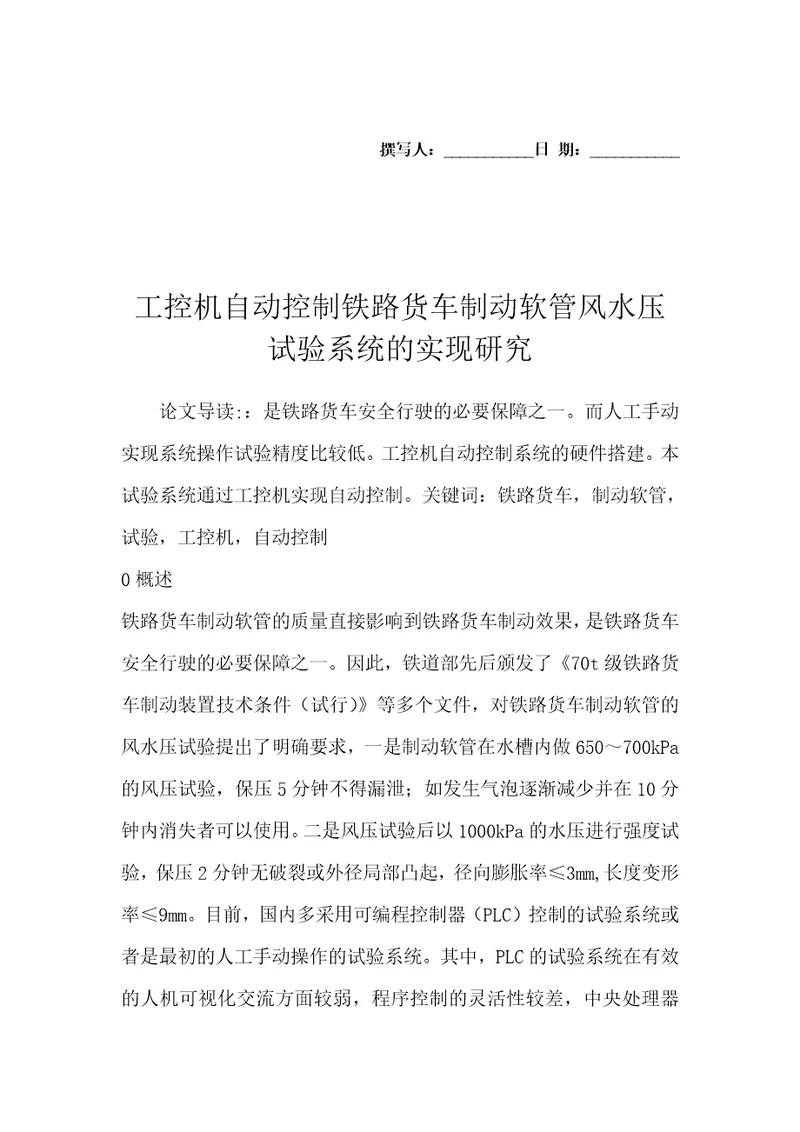 撰写人：__________日 期：__________

工控机自动控制铁路货车制动软管风水压试验系统的实现研究

论文导读：：是铁路货车安全行驶的必要保障之一。而人工手动实现系统操作试验精度比较低。工控机自动控制系统的硬件搭建。本试验系统通过工控机实现自动控制。关键词：铁路货车，制动软管，试验，工控机，自动控制

0 概述

铁路货车制动软管的质量直接影响到铁路货车制动效果，是铁路货车安全行驶的必要保障之一。因此，铁道部先后颁发了《70t 级铁路货车制动装置技术条件（试行)》等多个文件，对铁路货车制动软管的风水压试验提出了明确要求，一是制动软管在水槽内做 650～700kPa 的风压试验，保压 5 分钟不得漏泄；如发生气泡逐渐减少并在 10 分钟内消失者可以使用。二是风压试验后以 1000kPa 的水压进行强度试验，保压 2 分钟无破裂或外径局部凸起，径向膨胀率≤3mm,长度变形率≤9mm。目前，国内多采用可编程控制器（PLC）控制的试验系统或者是最初的人工手动操作的试验系统。其中，PLC 的试验系统在有效的人机可视化交流方面较弱，程序控制的灵活性较差，中央处理器